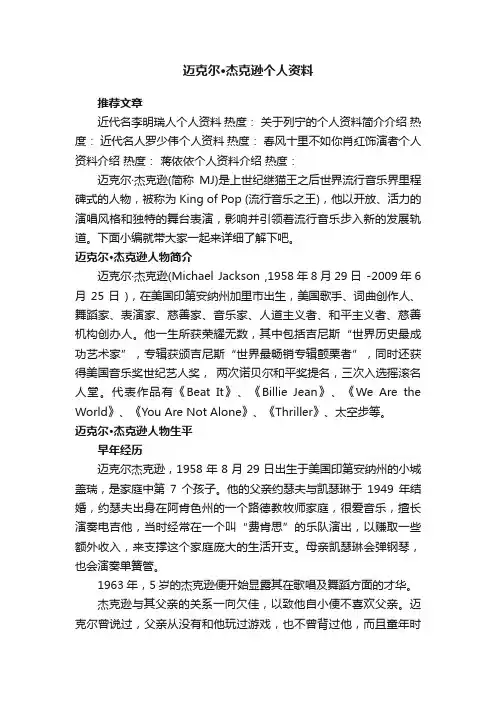 迈克尔•杰克逊个人资料

推荐文章

近代名李明瑞人个人资料 热度： 关于列宁的个人资料简介介绍 热度： 近代名人罗少伟个人资料 热度： 春风十里不如你肖红饰演者个人资料介绍 热度： 蒋依依个人资料介绍 热度：

迈克尔·杰克逊(简称 MJ)是上世纪继猫王之后世界流行音乐界里程碑式的人物，被称为 King of Pop (流行音乐之王)，他以开放、活力的演唱风格和独特的舞台表演，影响并引领着流行音乐步入新的发展轨道。下面小编就带大家一起来详细了解下吧。

迈克尔•杰克逊人物简介

迈克尔·杰克逊(Michael Jackson ,1958 年 8 月 29 日 -2009 年 6 月 25 日)，在美国印第安纳州加里市出生，美国歌手、词曲创作人、舞蹈家、表演家、慈善家、音乐家、人道主义者、和平主义者、慈善机构创办人。他一生所获荣耀无数，其中包括吉尼斯“世界历史最成功艺术家”，专辑获颁吉尼斯“世界最畅销专辑颤栗者”，同时还获得美国音乐奖世纪艺人奖， 两次诺贝尔和平奖提名，三次入选摇滚名人堂。代表作品有《Beat It》、《Billie Jean》、《We Are the World》、《You Are Not Alone》、《Thriller》、太空步等。

迈克尔•杰克逊人物生平

早年经历

迈克尔杰克逊，1958 年 8 月 29 日出生于美国印第安纳州的小城盖瑞，是家庭中第 7 个孩子。他的父亲约瑟夫与凯瑟琳于 1949 年结婚，约瑟夫出身在阿肯色州的一个路德教牧师家庭，很爱音乐，擅长演奏电吉他，当时经常在一个叫“费肯思”的乐队演出，以赚取一些额外收入，来支撑这个家庭庞大的生活开支。母亲凯瑟琳会弹钢琴，也会演奏单簧管。

1963 年，5 岁的杰克逊便开始显露其在歌唱及舞蹈方面的才华。

杰克逊与其父亲的关系一向欠佳，以致他自小便不喜欢父亲。迈克尔曾说过，父亲从没有和他玩过游戏，也不曾背过他，而且童年时